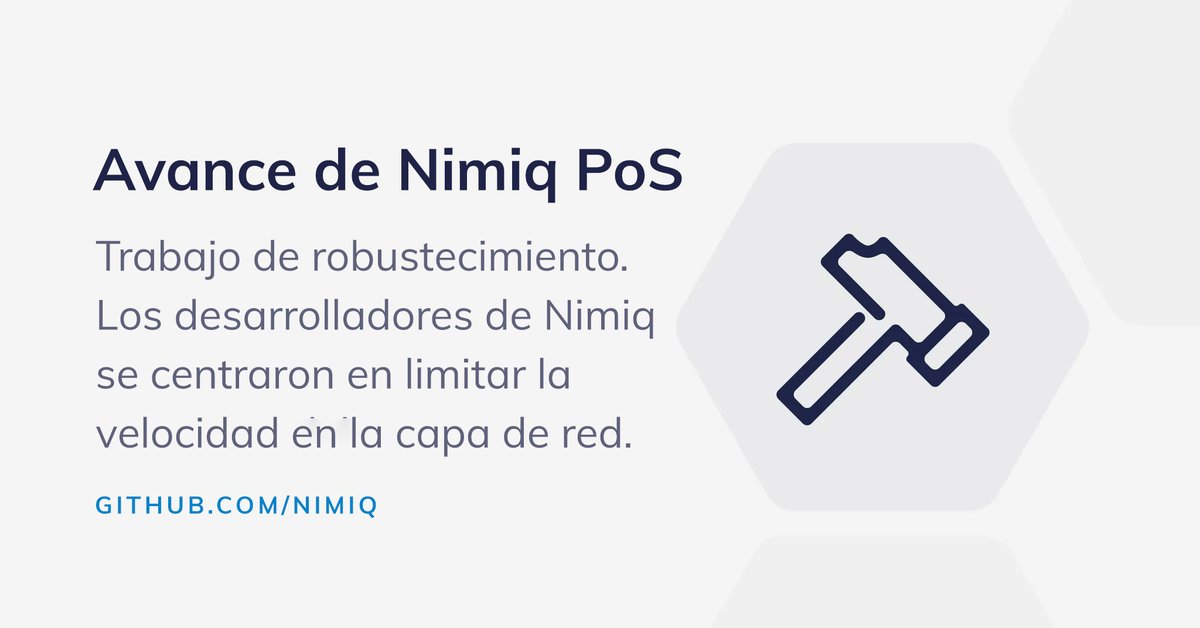 Avance de Nimiq PoS

Trabajo de robustecimiento. Los desarrolladores de Nimiq se centraron en limitar la velocidad en la capa de red.

GITHUB.COM/NIMIQ